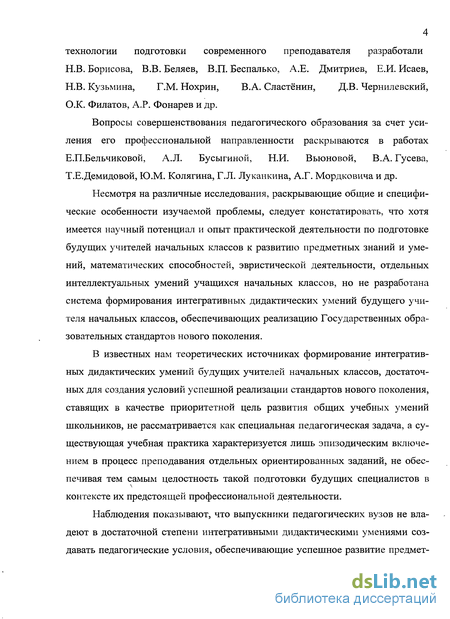 4

технологии подготовки современного преподавателя разработали Н.В. Борисова, В.В. Беляев, В.П. Беспалько, А.Е. Дмитриев, Е.И. Исаев, Н.В. Кузьмина, Г.М. Нохрин, В.А. Сластёнин, Д.В. Чернилевский, О.К. Филатов, А.Р. Фонарев и др.

Вопросы совершенствования педагогического образования за счет усиления его профессиональной направленности раскрываются в работах Е.П.Бельчиковой, А.Л. Бусыгиной, Н.И. Вьюновой, В.А. Гусева, Т.Е.Демидовой, Ю.М. Колягина, Г.Л. Луканкина, А.Г. Мордковича и др.

Несмотря на различные исследования, раскрывающие общие и специфические особенности изучаемой проблемы, следует констатировать, что хотя имеется научный потенциал и опыт практической деятельности по подготовке будущих учителей начальных классов к развитию предметных знаний и умений, математических способностей, эвристической деятельности, отдельных интеллектуальных умений учащихся начальных классов, но не разработана система формирования интегративных дидактических умений будущего учителя начальных классов, обеспечивающих реализацию Государственных образовательных стандартов нового поколения.

В известных нам теоретических источниках формирование интегративных дидактических умений будущих учителей начальных классов, достаточных для создания условий успешной реализации стандартов нового поколения, ставящих в качестве приоритетной цель развития общих учебных умений школьников, не рассматривается как специальная педагогическая задача, а существующая учебная практика характеризуется лишь эпизодическим включением в процесс преподавания отдельных ориентированных заданий, не обеспечивая тем самым целостность такой подготовки будущих специалистов в контексте их предстоящей профессиональной деятельности.

Наблюдения показывают, что выпускники педагогических вузов не владеют в достаточной степени интегративными дидактическими умениями создавать педагогические условия, обеспечивающие успешное развитие предмет-

dsLib.net
библиотека диссертаций